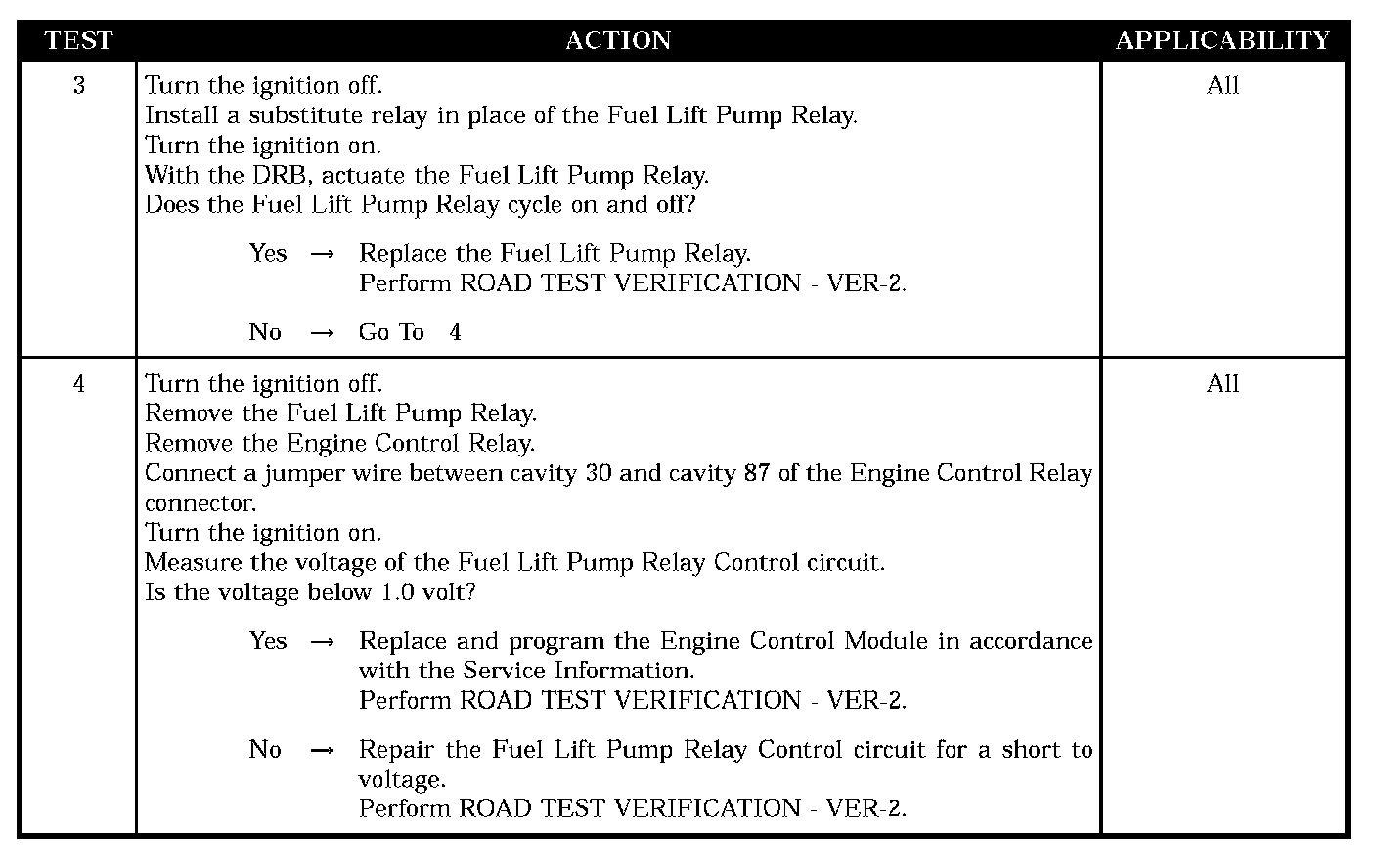 | TEST | ACTION | APPLICABILITY |
|---|---|---|
| 3 | Turn the ignition off.<br>Install a substitute relay in place of the Fuel Lift Pump Relay.<br>Turn the ignition on.<br>With the DRB, actuate the Fuel Lift Pump Relay.<br>Does the Fuel Lift Pump Relay cycle on and off?<br><br>Yes → Replace the Fuel Lift Pump Relay.<br>Perform ROAD TEST VERIFICATION - VER-2.<br><br>No → Go To 4 | All |
| 4 | Turn the ignition off.<br>Remove the Fuel Lift Pump Relay.<br>Remove the Engine Control Relay.<br>Connect a jumper wire between cavity 30 and cavity 87 of the Engine Control Relay connector.<br>Turn the ignition on.<br>Measure the voltage of the Fuel Lift Pump Relay Control circuit.<br>Is the voltage below 1.0 volt?<br><br>Yes → Replace and program the Engine Control Module in accordance with the Service Information.<br>Perform ROAD TEST VERIFICATION - VER-2.<br><br>No → Repair the Fuel Lift Pump Relay Control circuit for a short to voltage.<br>Perform ROAD TEST VERIFICATION - VER-2. | All |